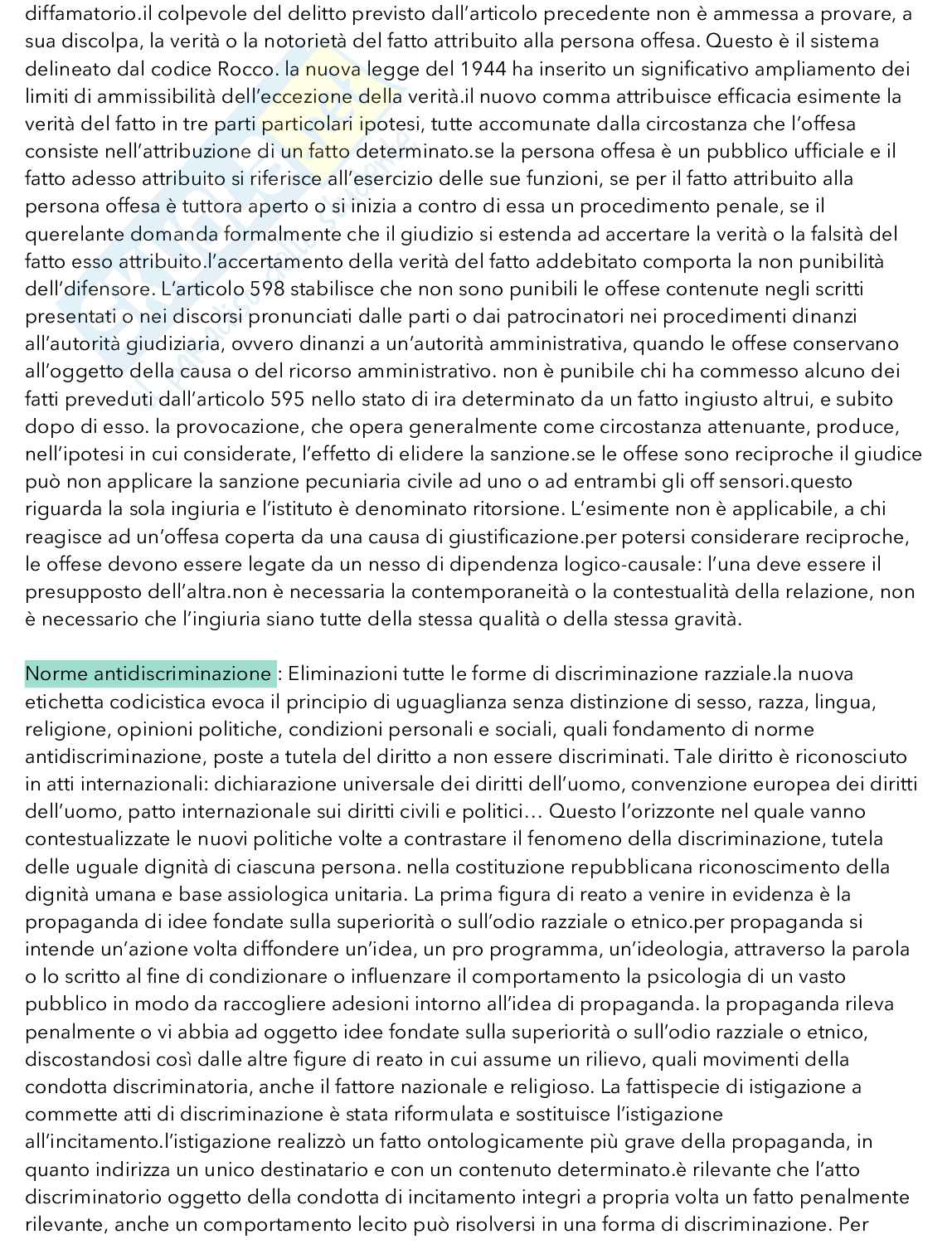 diffamatorio.il colpevole del delitto previsto dall'articolo precedente non è ammessa a provare, a sua discolpa, la verità o la notorietà del fatto attribuito alla persona offesa. Questo è il sistema delineato dal codice Rocco. la nuova legge del 1944 ha inserito un significativo ampliamento dei limiti di ammissibilità dell'eccezione della verità.il nuovo comma attribuisce efficacia esimente la verità del fatto in tre parti particolari ipotesi, tutte accomunate dalla circostanza che l'offesa consiste nell'attribuzione di un fatto determinato.se la persona offesa è un pubblico ufficiale e il fatto adesso attribuito si riferisce all'esercizio delle sue funzioni, se per il fatto attribuito alla persona offesa è tuttora aperto o si inizia a contro di essa un procedimento penale, se il querelante domanda formalmente che il giudizio si estenda ad accertare la verità o la falsità del fatto esso attribuito.l'accertamento della verità del fatto addebitato comporta la non punibilità dell'difensore. L'articolo 598 stabilisce che non sono punibili le offese contenute negli scritti presentati o nei discorsi pronunciati dalle parti o dai patrocinatori nei procedimenti dinanzi all'autorità giudiziaria, ovvero dinanzi a un'autorità amministrativa, quando le offese conservano all'oggetto della causa o del ricorso amministrativo. non è punibile chi ha commesso alcuno dei fatti preveduti dall'articolo 595 nello stato di ira determinato da un fatto ingiusto altrui, e subito dopo di esso. la provocazione, che opera generalmente come circostanza attenuante, produce, nell'ipotesi in cui considerate, l'effetto di elidere la sanzione.se le offese sono reciproche il giudice può non applicare la sanzione pecuniaria civile ad uno o ad entrambi gli off sensori.questo riguarda la sola ingiuria e l'istituto è denominato ritorsione. L'esimente non è applicabile, a chi reagisce ad un'offesa coperta da una causa di giustificazione.per potersi considerare reciproche, le offese devono essere legate da un nesso di dipendenza logico-causale: l'una deve essere il presupposto dell'altra.non è necessaria la contemporaneità o la contestualità della relazione, non è necessario che l'ingiuria siano tutte della stessa qualità o della stessa gravità.

Norme antidiscriminazione : Eliminazioni tutte le forme di discriminazione razziale.la nuova etichetta codicistica evoca il principio di uguaglianza senza distinzione di sesso, razza, lingua, religione, opinioni politiche, condizioni personali e sociali, quali fondamento di norme antidiscriminazione, poste a tutela del diritto a non essere discriminati. Tale diritto è riconosciuto in atti internazionali: dichiarazione universale dei diritti dell'uomo, convenzione europea dei diritti dell'uomo, patto internazionale sui diritti civili e politici… Questo l'orizzonte nel quale vanno contestualizzate le nuovi politiche volte a contrastare il fenomeno della discriminazione, tutela delle uguale dignità di ciascuna persona. nella costituzione repubblicana riconoscimento della dignità umana e base assiologica unitaria. La prima figura di reato a venire in evidenza è la propaganda di idee fondate sulla superiorità o sull'odio razziale o etnico.per propaganda si intende un'azione volta diffondere un'idea, un pro programma, un'ideologia, attraverso la parola o lo scritto al fine di condizionare o influenzare il comportamento la psicologia di un vasto pubblico in modo da raccogliere adesioni intorno all'idea di propaganda. la propaganda rileva penalmente o vi abbia ad oggetto idee fondate sulla superiorità o sull'odio razziale o etnico, discostandosi così dalle altre figure di reato in cui assume un rilievo, quali movimenti della condotta discriminatoria, anche il fattore nazionale e religioso. La fattispecie di istigazione a commette atti di discriminazione è stata riformulata e sostituisce l'istigazione all'incitamento.l'istigazione realizzò un fatto ontologicamente più grave della propaganda, in quanto indirizza un unico destinatario e con un contenuto determinato.è rilevante che l'atto discriminatorio oggetto della condotta di incitamento integri a propria volta un fatto penalmente rilevante, anche un comportamento lecito può risolversi in una forma di discriminazione. Per